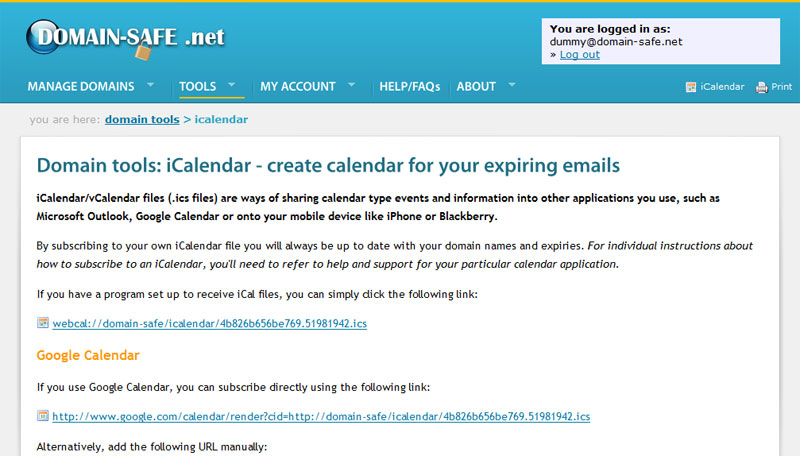 DOMAIN-SAFE .net

You are logged in as:
dummy@domain-safe.net
» Log out

MANAGE DOMAINS TOOLS MY ACCOUNT HELP/FAQs ABOUT

iCalendar Print

you are here: domain tools > icalendar

Domain tools: iCalendar - create calendar for your expiring emails

iCalendar/vCalendar files (.ics files) are ways of sharing calendar type events and information into other applications you use, such as Microsoft Outlook, Google Calendar or onto your mobile device like iPhone or Blackberry.

By subscribing to your own iCalendar file you will always be up to date with your domain names and expiries. For individual instructions about how to subscribe to an iCalendar, you'll need to refer to help and support for your particular calendar application.

If you have a program set up to receive iCal files, you can simply click the following link:

webcal://domain-safe/icalendar/4b826b656be769.51981942.ics

Google Calendar

If you use Google Calendar, you can subscribe directly using the following link:

http://www.google.com/calendar/render?cid=http://domain-safe/icalendar/4b826b656be769.51981942.ics

Alternatively, add the following URL manually: